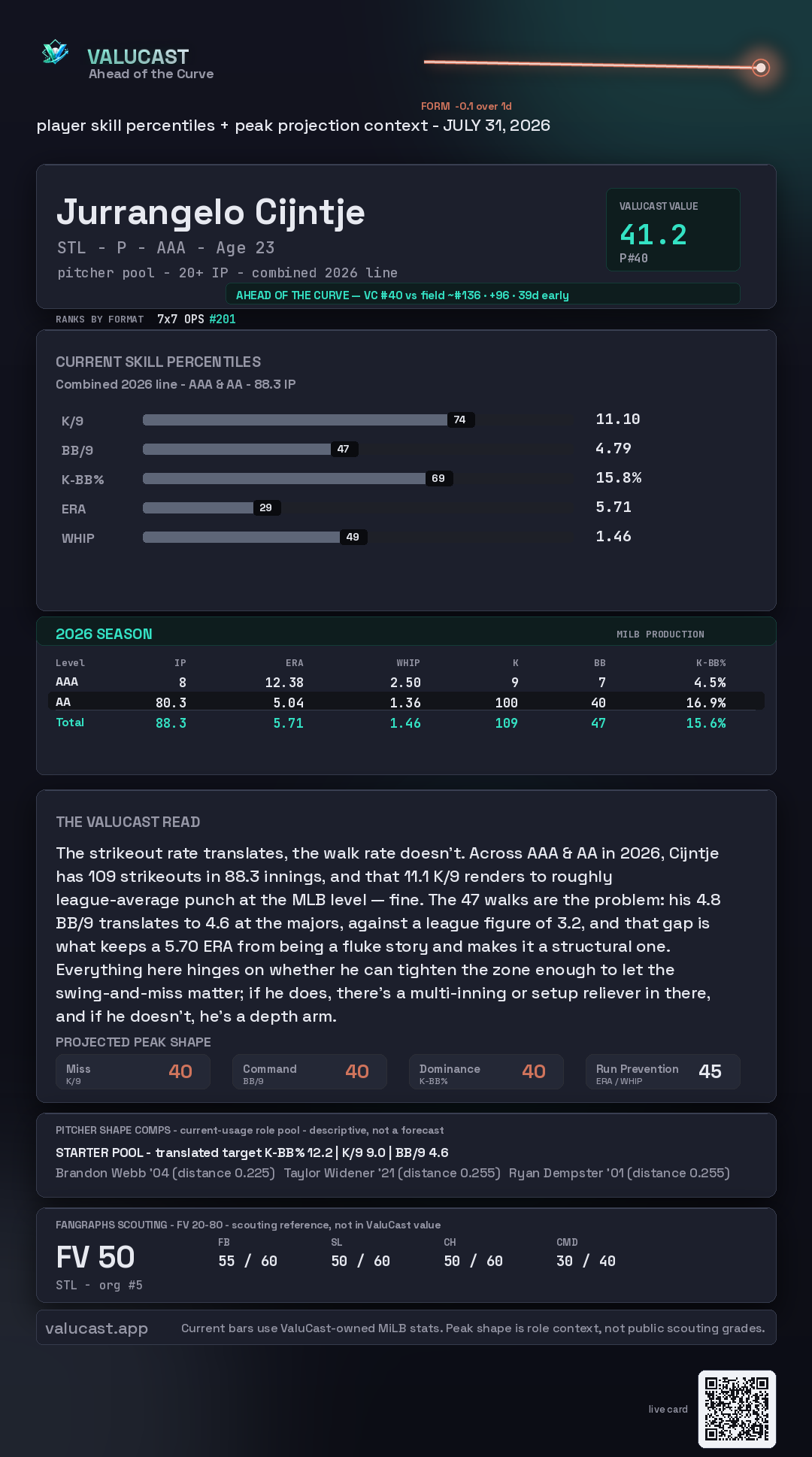 VALUCAST
Ahead of the Curve

FORM -0.1 over 1d

player skill percentiles + peak projection context - JULY 31, 2026

Jurrangelo Cijntje
STL - P - AAA - Age 23
pitcher pool - 20+ IP - combined 2026 line

VALUCAST VALUE
41.2
P#40

AHEAD OF THE CURVE — VC #40 vs field ~#136 · +96 · 39d early

RANKS BY FORMAT 7x7 OPS #201

CURRENT SKILL PERCENTILES
Combined 2026 line - AAA & AA - 88.3 IP

K/9 74 11.10
BB/9 47 4.79
K-BB% 69 15.8%
ERA 29 5.71
WHIP 49 1.46

2026 SEASON
MILB PRODUCTION

| Level | IP | ERA | WHIP | K | BB | K-BB% |
|---|---|---|---|---|---|---|
| AAA | 8 | 12.38 | 2.50 | 9 | 7 | 4.5% |
| AA | 80.3 | 5.04 | 1.36 | 100 | 40 | 16.9% |
| Total | 88.3 | 5.71 | 1.46 | 109 | 47 | 15.6% |

THE VALUCAST READ

The strikeout rate translates, the walk rate doesn't. Across AAA & AA in 2026, Cijntje has 109 strikeouts in 88.3 innings, and that 11.1 K/9 renders to roughly league-average punch at the MLB level — fine. The 47 walks are the problem: his 4.8 BB/9 translates to 4.6 at the majors, against a league figure of 3.2, and that gap is what keeps a 5.70 ERA from being a fluke story and makes it a structural one. Everything here hinges on whether he can tighten the zone enough to let the swing-and-miss matter; if he does, there's a multi-inning or setup reliever in there, and if he doesn't, he's a depth arm.

PROJECTED PEAK SHAPE
Miss K/9 40
Command BB/9 40
Dominance K-BB% 40
Run Prevention ERA / WHIP 45

PITCHER SHAPE COMPS - current-usage role pool - descriptive, not a forecast
STARTER POOL - translated target K-BB% 12.2 | K/9 9.0 | BB/9 4.6
Brandon Webb '04 (distance 0.225) Taylor Widener '21 (distance 0.255) Ryan Dempster '01 (distance 0.255)

FANGRAPHS SCOUTING - FV 20-80 - scouting reference, not in ValuCast value
FV 50
STL - org #5
FB 55 / 60
SL 50 / 60
CH 50 / 60
CMD 30 / 40

valucast.app Current bars use ValuCast-owned MiLB stats. Peak shape is role context, not public scouting grades.

live card